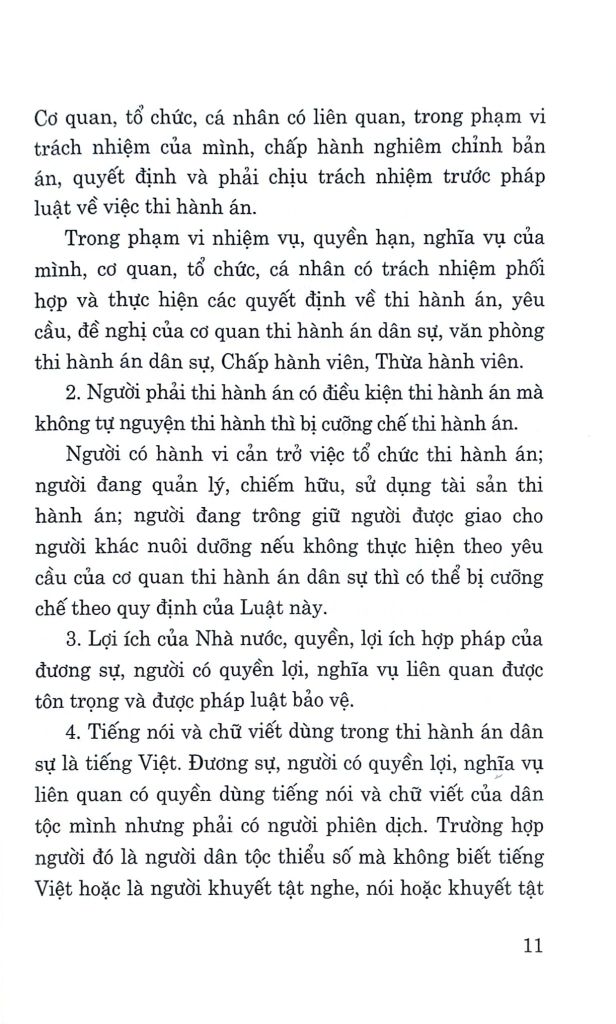 Cơ quan, tổ chức, cá nhân có liên quan, trong phạm vi trách nhiệm của mình, chấp hành nghiêm chỉnh bản án, quyết định và phải chịu trách nhiệm trước pháp luật về việc thi hành án.

Trong phạm vi nhiệm vụ, quyền hạn, nghĩa vụ của mình, cơ quan, tổ chức, cá nhân có trách nhiệm phối hợp và thực hiện các quyết định về thi hành án, yêu cầu, đề nghị của cơ quan thi hành án dân sự, văn phòng thi hành án dân sự, Chấp hành viên, Thừa hành viên.

2. Người phải thi hành án có điều kiện thi hành án mà không tự nguyện thi hành thì bị cưỡng chế thi hành án.

Người có hành vi cản trở việc tổ chức thi hành án; người đang quản lý, chiếm hữu, sử dụng tài sản thi hành án; người đang trông giữ người được giao cho người khác nuôi dưỡng nếu không thực hiện theo yêu cầu của cơ quan thi hành án dân sự thì có thể bị cưỡng chế theo quy định của Luật này.

3. Lợi ích của Nhà nước, quyền, lợi ích hợp pháp của đương sự, người có quyền lợi, nghĩa vụ liên quan được tôn trọng và được pháp luật bảo vệ.

4. Tiếng nói và chữ viết dùng trong thi hành án dân sự là tiếng Việt. Đương sự, người có quyền lợi, nghĩa vụ liên quan có quyền dùng tiếng nói và chữ viết của dân tộc mình nhưng phải có người phiên dịch. Trường hợp người đó là người dân tộc thiểu số mà không biết tiếng Việt hoặc là người khuyết tật nghe, nói hoặc khuyết tật

11